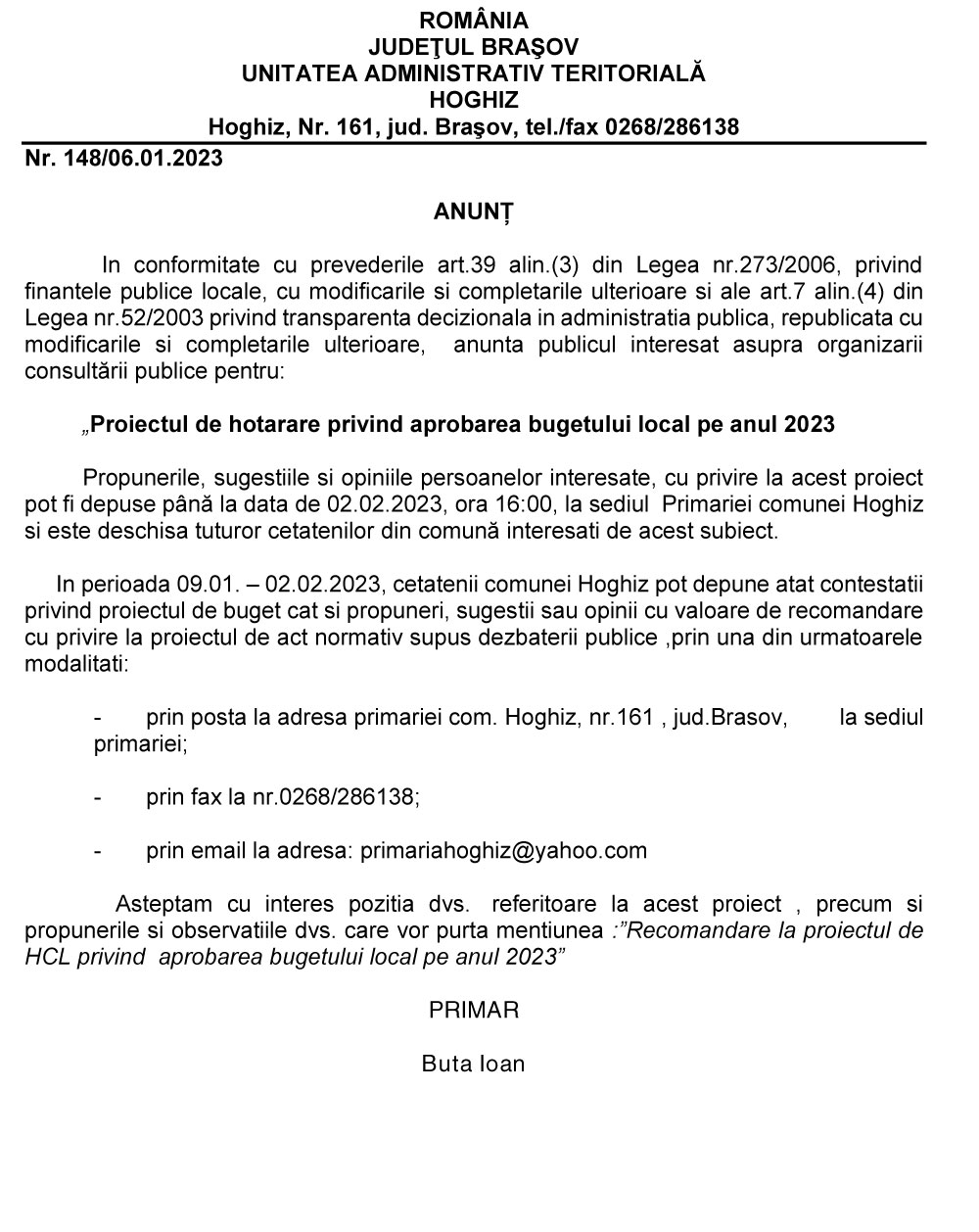 ROMÂNIA
JUDEŢUL BRAŞOV
UNITATEA ADMINISTRATIV TERITORIALĂ
HOGHIZ
Hoghiz, Nr. 161, jud. Braşov, tel./fax 0268/286138

Nr. 148/06.01.2023

ANUNȚ

In conformitate cu prevederile art.39 alin.(3) din Legea nr.273/2006, privind finantele publice locale, cu modificarile si completarile ulterioare si ale art.7 alin.(4) din Legea nr.52/2003 privind transparenta decizionala in administratia publica, republicata cu modificarile si completarile ulterioare, anunta publicul interesat asupra organizarii consultării publice pentru:

„Proiectul de hotarare privind aprobarea bugetului local pe anul 2023

Propunerile, sugestiile si opiniile persoanelor interesate, cu privire la acest proiect pot fi depuse până la data de 02.02.2023, ora 16:00, la sediul Primariei comunei Hoghiz si este deschisa tuturor cetatenilor din comună interesati de acest subiect.

In perioada 09.01. – 02.02.2023, cetatenii comunei Hoghiz pot depune atat contestatii privind proiectul de buget cat si propuneri, sugestii sau opinii cu valoare de recomandare cu privire la proiectul de act normativ supus dezbaterii publice ,prin una din urmatoarele modalitati:

- prin posta la adresa primariei com. Hoghiz, nr.161 , jud.Brasov, la sediul primariei;

- prin fax la nr.0268/286138;

- prin email la adresa: primariahoghiz@yahoo.com

Asteptam cu interes pozitia dvs. referitoare la acest proiect , precum si propunerile si observatiile dvs. care vor purta mentiunea :”Recomandare la proiectul de HCL privind aprobarea bugetului local pe anul 2023”

PRIMAR

Buta Ioan